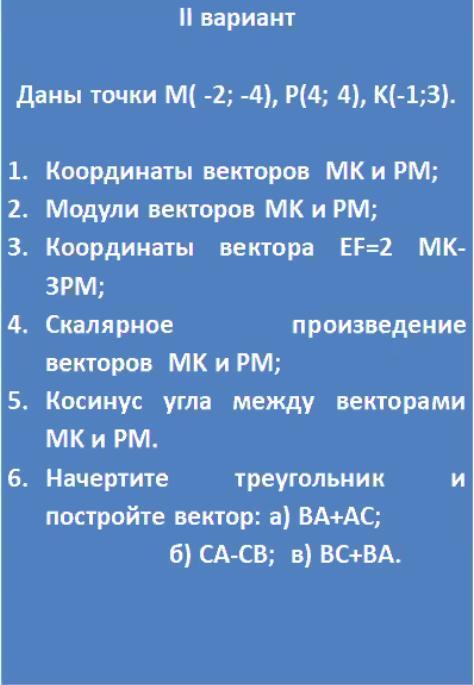 II вариант

Даны точки М( -2; -4), Р(4; 4), К(-1;3).

1. Координаты векторов МК и РМ;
2. Модули векторов МК и РМ;
3. Координаты вектора EF=2 МК-3РМ;
4. Скалярное произведение векторов МК и РМ;
5. Косинус угла между векторами МК и РМ.
6. Начертите треугольник и постройте вектор: а) ВА+АС;
б) СА-СВ; в) ВС+ВА.